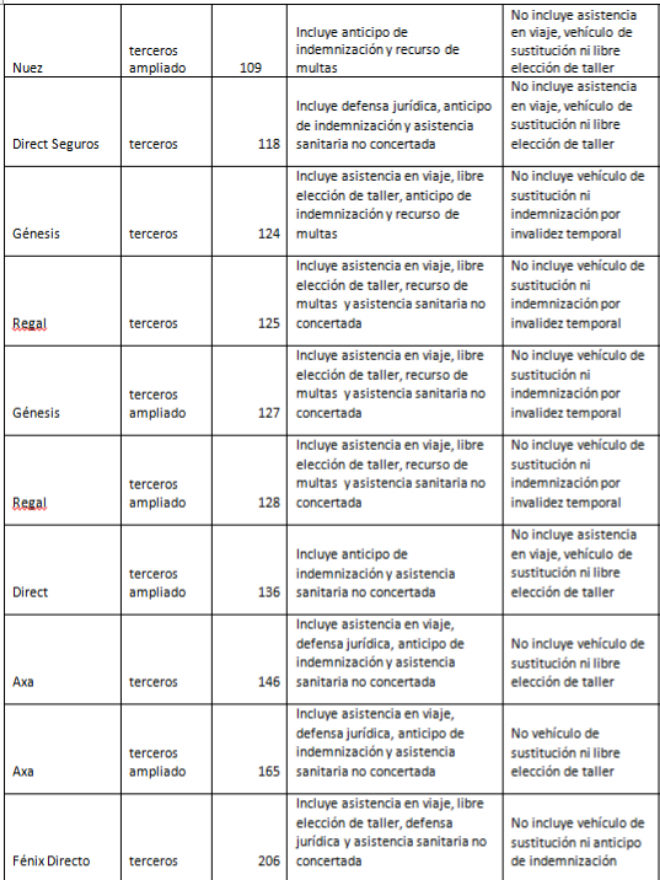 | | | | | |
|---|---|---|---|---|
| Nuez | terceros ampliado | 109 | Incluye anticipo de indemnización y recurso de multas | No incluye asistencia en viaje, vehículo de sustitución ni libre elección de taller |
| Direct Seguros | terceros | 118 | Incluye defensa jurídica, anticipo de indemnización y asistencia sanitaria no concertada | No incluye asistencia en viaje, vehículo de sustitución ni libre elección de taller |
| Génesis | terceros | 124 | Incluye asistencia en viaje, libre elección de taller, anticipo de indemnización y recurso de multas | No incluye vehículo de sustitución ni indemnización por invalidez temporal |
| Regal | terceros | 125 | Incluye asistencia en viaje, libre elección de taller, recurso de multas y asistencia sanitaria no concertada | No incluye vehículo de sustitución ni indemnización por invalidez temporal |
| Génesis | terceros ampliado | 127 | Incluye asistencia en viaje, libre elección de taller, recurso de multas y asistencia sanitaria no concertada | No incluye vehículo de sustitución ni indemnización por invalidez temporal |
| Regal | terceros ampliado | 128 | Incluye asistencia en viaje, libre elección de taller, recurso de multas y asistencia sanitaria no concertada | No incluye vehículo de sustitución ni indemnización por invalidez temporal |
| Direct | terceros ampliado | 136 | Incluye anticipo de indemnización y asistencia sanitaria no concertada | No incluye asistencia en viaje, vehículo de sustitución ni libre elección de taller |
| Axa | terceros | 146 | Incluye asistencia en viaje, defensa jurídica, anticipo de indemnización y asistencia sanitaria no concertada | No incluye vehículo de sustitución ni libre elección de taller |
| Axa | terceros ampliado | 165 | Incluye asistencia en viaje, defensa jurídica, anticipo de indemnización y asistencia sanitaria no concertada | No vehículo de sustitución ni libre elección de taller |
| Fénix Directo | terceros | 206 | Incluye asistencia en viaje, libre elección de taller, defensa jurídica y asistencia sanitaria no concertada | No incluye vehículo de sustitución ni anticipo de indemnización |